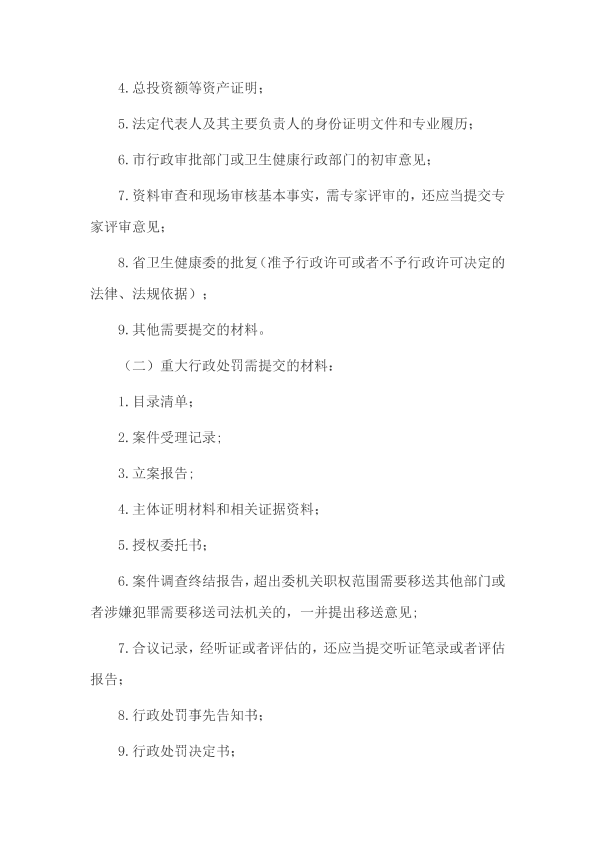 4.总投资额等资产证明；

5.法定代表人及其主要负责人的身份证明文件和专业履历；

6.市行政审批部门或卫生健康行政部门的初审意见；

7.资料审查和现场审核基本事实，需专家评审的，还应当提交专家评审意见；

8.省卫生健康委的批复(准予行政许可或者不予行政许可决定的法律、法规依据）；

9.其他需要提交的材料。

（二）重大行政处罚需提交的材料：

1.目录清单；

2.案件受理记录；

3.立案报告；

4.主体证明材料和相关证据资料；

5.授权委托书；

6.案件调查终结报告，超出委机关职权范围需要移送其他部门或者涉嫌犯罪需要移送司法机关的，一并提出移送意见；

7.合议记录，经听证或者评估的，还应当提交听证笔录或者评估报告；

8.行政处罚事先告知书；

9.行政处罚决定书；